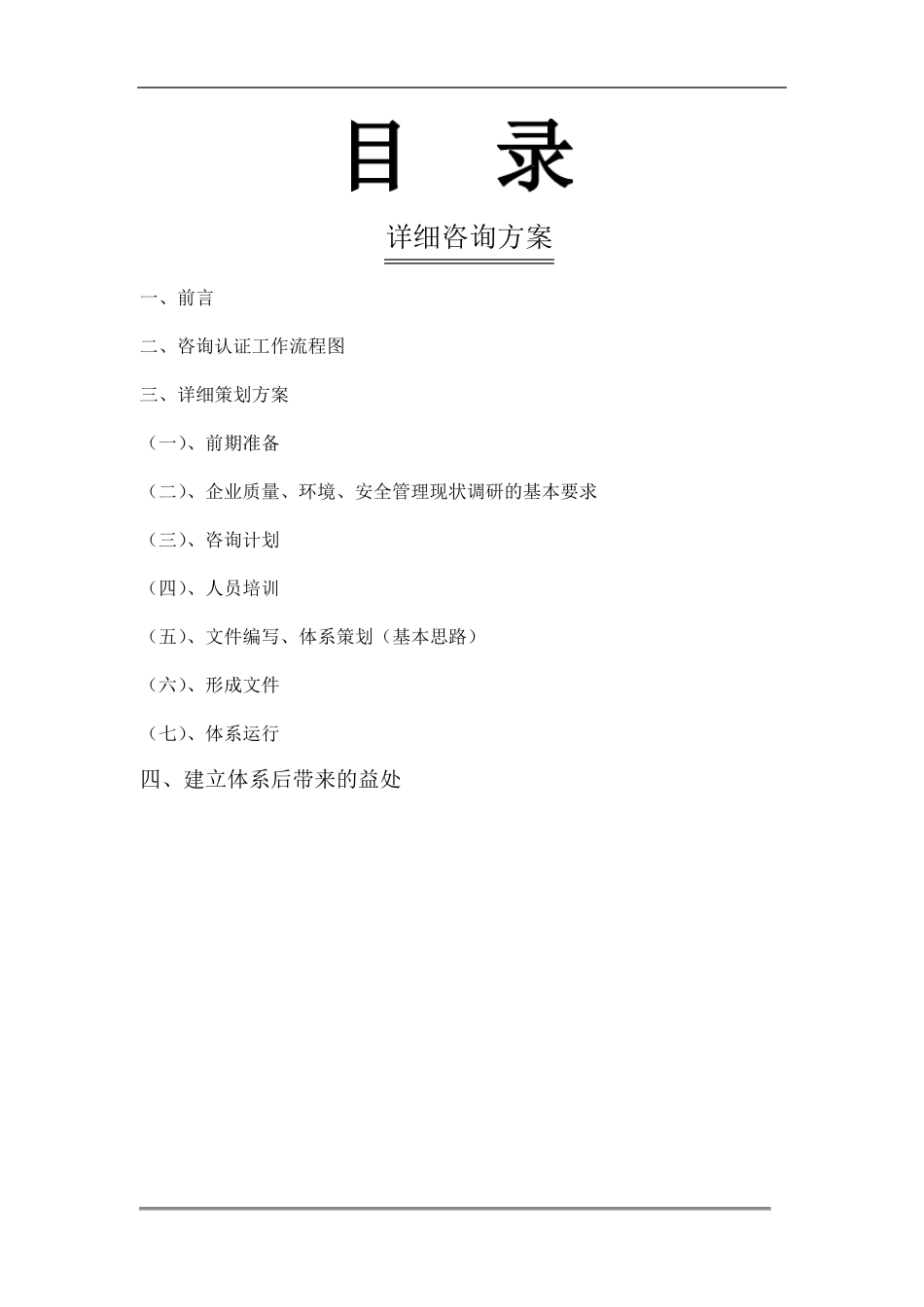 目　录

详细咨询方案

一、前言

二、咨询认证工作流程图

三、详细策划方案

（一）、前期准备

（二）、企业质量、环境、安全管理现状调研的基本要求

（三）、咨询计划

（四）、人员培训

（五）、文件编写、体系策划（基本思路）

（六）、形成文件

（七）、体系运行

四、建立体系后带来的益处